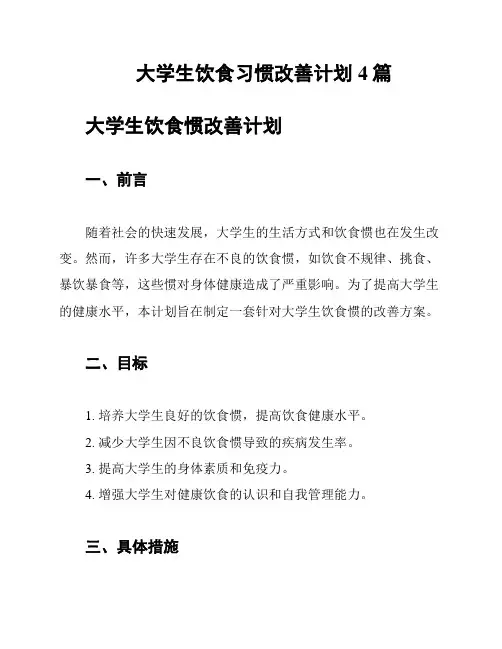 大学生饮食习惯改善计划 4 篇

大学生饮食惯改善计划

一、前言

随着社会的快速发展，大学生的生活方式和饮食惯也在发生改变。然而，许多大学生存在不良的饮食惯，如饮食不规律、挑食、暴饮暴食等，这些惯对身体健康造成了严重影响。为了提高大学生的健康水平，本计划旨在制定一套针对大学生饮食惯的改善方案。

二、目标

1. 培养大学生良好的饮食惯，提高饮食健康水平。
2. 减少大学生因不良饮食惯导致的疾病发生率。
3. 提高大学生的身体素质和免疫力。
4. 增强大学生对健康饮食的认识和自我管理能力。

三、具体措施